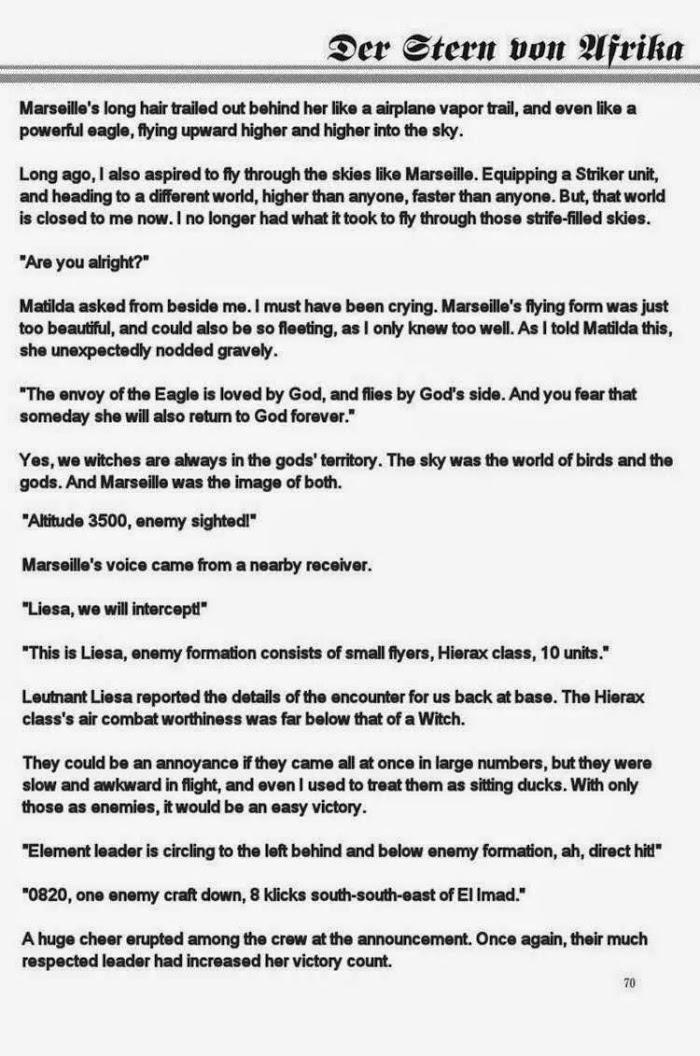 Der Stern von Afrika

Marseille's long hair trailed out behind her like a airplane vapor trail, and even like a powerful eagle, flying upward higher and higher into the sky.

Long ago, I also aspired to fly through the skies like Marseille. Equipping a Striker unit, and heading to a different world, higher than anyone, faster than anyone. But, that world is closed to me now. I no longer had what it took to fly through those strife-filled skies.

"Are you alright?"

Matilda asked from beside me. I must have been crying. Marseille's flying form was just too beautiful, and could also be so fleeting, as I only knew too well. As I told Matilda this, she unexpectedly nodded gravely.

"The envoy of the Eagle is loved by God, and flies by God's side. And you fear that someday she will also return to God forever."

Yes, we witches are always in the gods' territory. The sky was the world of birds and the gods. And Marseille was the image of both.

"Altitude 3500, enemy sighted!"

Marseille's voice came from a nearby receiver.

"Liesa, we will intercept!"

"This is Liesa, enemy formation consists of small flyers, Hierax class, 10 units."

Leutnant Liesa reported the details of the encounter for us back at base. The Hierax class's air combat worthiness was far below that of a Witch.

They could be an annoyance if they came all at once in large numbers, but they were slow and awkward in flight, and even I used to treat them as sitting ducks. With only those as enemies, it would be an easy victory.

"Element leader is circling to the left behind and below enemy formation, ah, direct hit!"

"0820, one enemy craft down, 8 klicks south-south-east of El Imad."

A huge cheer erupted among the crew at the announcement. Once again, their much respected leader had increased her victory count.

70